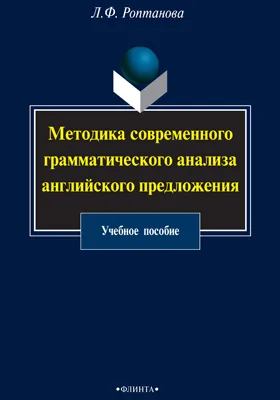 Л.Ф. Роптанова

Методика современного грамматического анализа английского предложения

Учебное пособие

•ФЛИНТА•